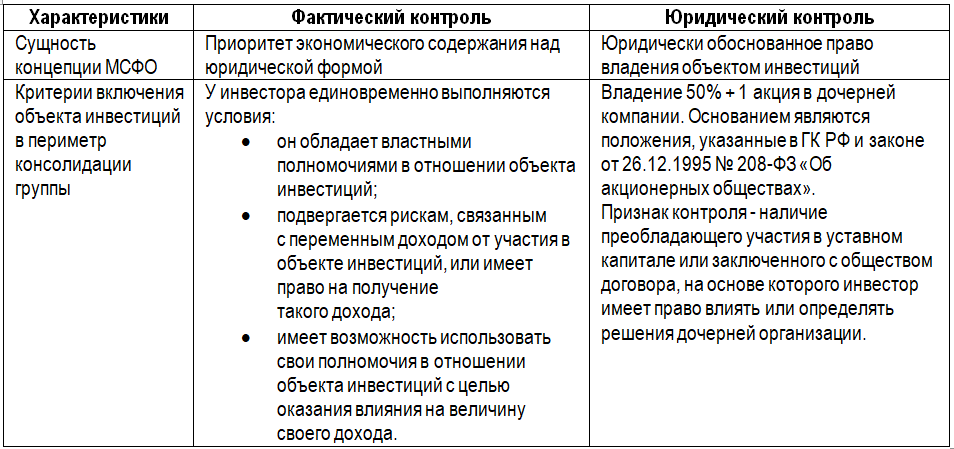 | Характеристики | Фактический контроль | Юридический контроль |
|---|---|---|
| Сущность концепции МСФО | Приоритет экономического содержания над юридической формой | Юридически обоснованное право владения объектом инвестиций |
| Критерии включения объекта инвестиций в периметр консолидации группы | У инвестора единовременно выполняются условия: • он обладает властными полномочиями в отношении объекта инвестиций; • подвергается рискам, связанным с переменным доходом от участия в объекте инвестиций, или имеет право на получение такого дохода; • имеет возможность использовать свои полномочия в отношении объекта инвестиций с целью оказания влияния на величину своего дохода. | Владение 50% + 1 акция в дочерней компании. Основанием являются положения, указанные в ГК РФ и законе от 26.12.1995 № 208-ФЗ «Об акционерных обществах». Признак контроля - наличие преобладающего участия в уставном капитале или заключенного с обществом договора, на основе которого инвестор имеет право влиять или определять решения дочерней организации. |